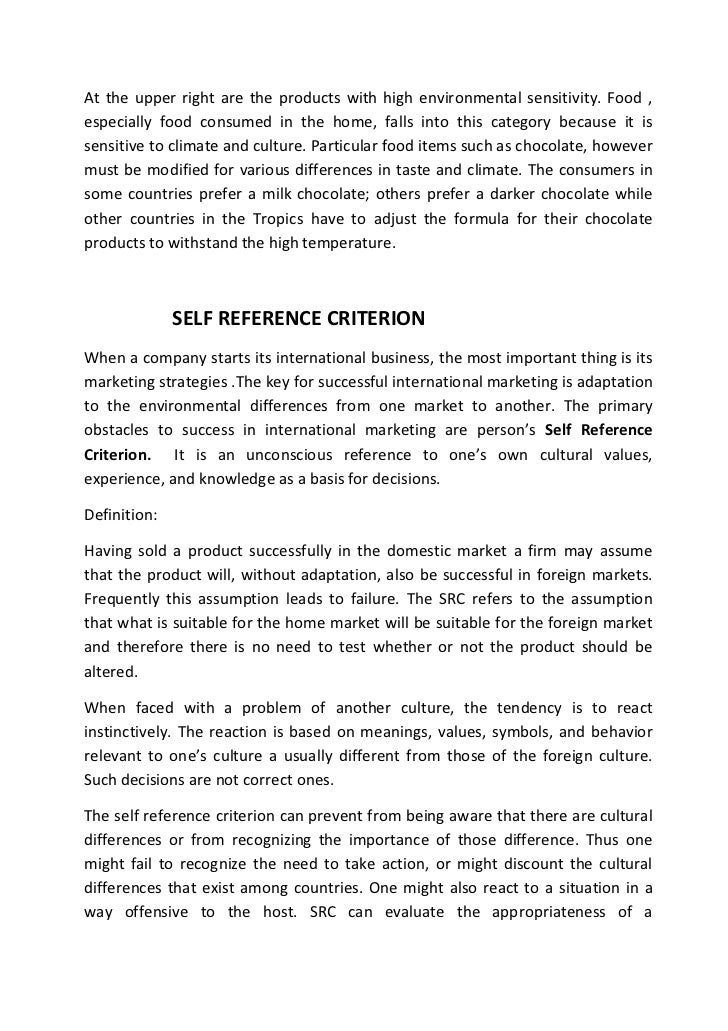 At the upper right are the products with high environmental sensitivity. Food , especially food consumed in the home, falls into this category because it is sensitive to climate and culture. Particular food items such as chocolate, however must be modified for various differences in taste and climate. The consumers in some countries prefer a milk chocolate; others prefer a darker chocolate while other countries in the Tropics have to adjust the formula for their chocolate products to withstand the high temperature.

SELF REFERENCE CRITERION

When a company starts its international business, the most important thing is its marketing strategies .The key for successful international marketing is adaptation to the environmental differences from one market to another. The primary obstacles to success in international marketing are person's Self Reference Criterion. It is an unconscious reference to one's own cultural values, experience, and knowledge as a basis for decisions.

Definition:

Having sold a product successfully in the domestic market a firm may assume that the product will, without adaptation, also be successful in foreign markets. Frequently this assumption leads to failure. The SRC refers to the assumption that what is suitable for the home market will be suitable for the foreign market and therefore there is no need to test whether or not the product should be altered.

When faced with a problem of another culture, the tendency is to react instinctively. The reaction is based on meanings, values, symbols, and behavior relevant to one's culture a usually different from those of the foreign culture. Such decisions are not correct ones.

The self reference criterion can prevent from being aware that there are cultural differences or from recognizing the importance of those difference. Thus one might fail to recognize the need to take action, or might discount the cultural differences that exist among countries. One might also react to a situation in a way offensive to the host. SRC can evaluate the appropriateness of a